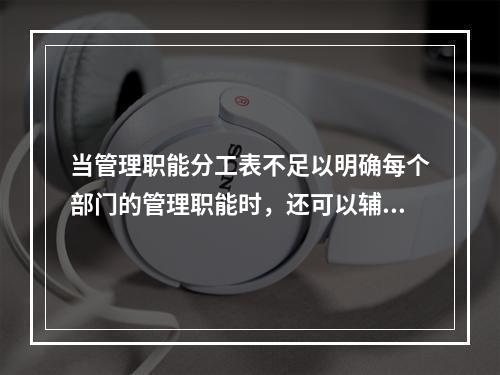 当管理职能分工表不足以明确每个部门的管理职能时，还可以辅...

SONY